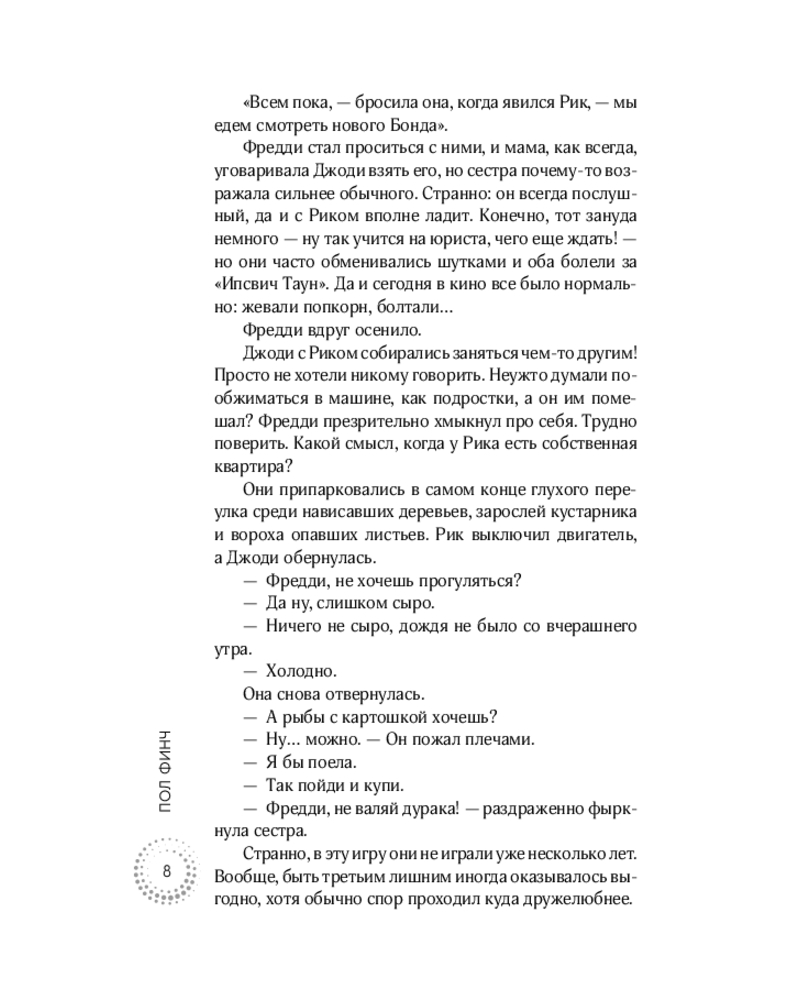 «Всем пока, — бросила она, когда явился Рик, — мы едем смотреть нового Бонда».

Фредди стал проситься с ними, и мама, как всегда, уговаривала Джоди взять его, но сестра почему-то возражала сильнее обычного. Странно: он всегда послушный, да и с Риком вполне ладит. Конечно, тот зануда немного — ну так учится на юриста, чего еще ждать! — но они часто обменивались шутками и оба болели за «Ипсвич Таун». Да и сегодня в кино все было нормально: жевали попкорн, болтали...

Фредди вдруг осенило.

Джоди с Риком собирались заняться чем-то другим! Просто не хотели никому говорить. Неужто думали пообжиматься в машине, как подростки, а он им помешал? Фредди презрительно хмыкнул про себя. Трудно поверить. Какой смысл, когда у Рика есть собственная квартира?

Они припарковались в самом конце глухого переулка среди нависавших деревьев, зарослей кустарника и вороха опавших листьев. Рик выключил двигатель, а Джоди обернулась.

— Фредди, не хочешь прогуляться?

— Да ну, слишком сыро.

— Ничего не сыро, дождя не было со вчерашнего утра.

— Холодно.

Она снова отвернулась.

— А рыбы с картошкой хочешь?

— Ну... можно. — Он пожал плечами.

— Я бы поела.

— Так пойди и купи.

— Фредди, не валяй дурака! — раздраженно фыркнула сестра.

Странно, в эту игру они не играли уже несколько лет. Вообще, быть третьим лишним иногда оказывалось выгодно, хотя обычно спор проходил куда дружелюбнее.

ПОЛ ФИНЧ

8